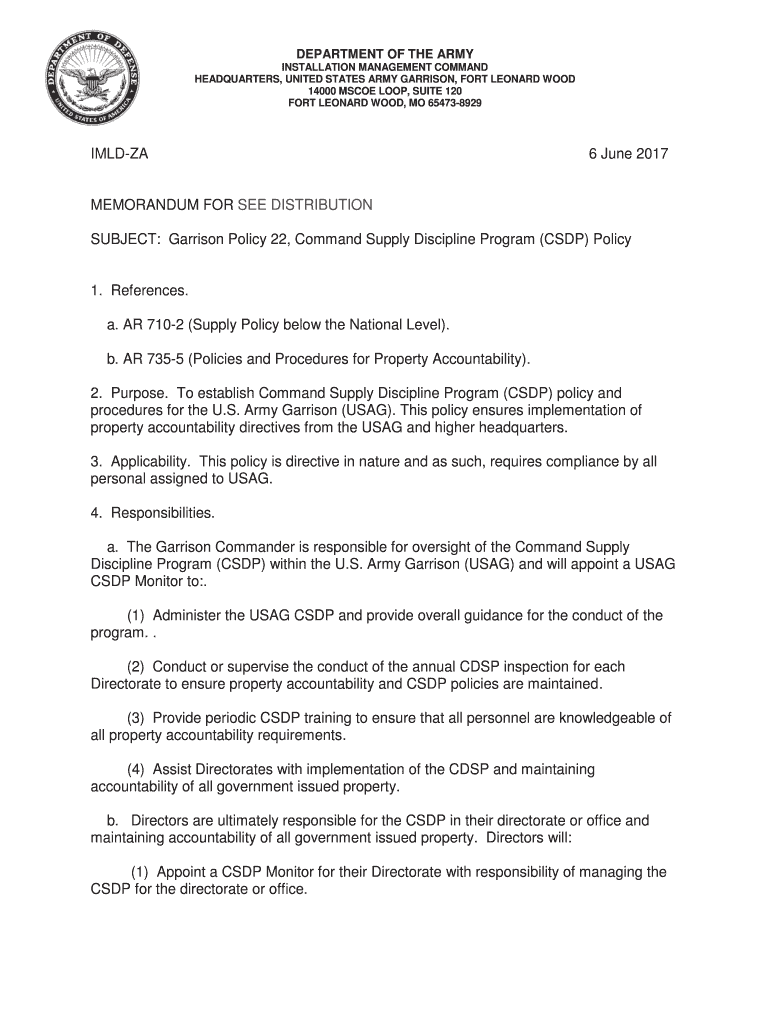 DEPARTMENT OF DEFENSE
UNITED STATES OF AMERICA

DEPARTMENT OF THE ARMY
INSTALLATION MANAGEMENT COMMAND
HEADQUARTERS, UNITED STATES ARMY GARRISON, FORT LEONARD WOOD
14000 MSCOE LOOP, SUITE 120
FORT LEONARD WOOD, MO 65473-8929

IMLD-ZA

6 June 2017

MEMORANDUM FOR SEE DISTRIBUTION

SUBJECT: Garrison Policy 22, Command Supply Discipline Program (CSDP) Policy

1. References.

a. AR 710-2 (Supply Policy below the National Level).

b. AR 735-5 (Policies and Procedures for Property Accountability).

2. Purpose. To establish Command Supply Discipline Program (CSDP) policy and procedures for the U.S. Army Garrison (USAG). This policy ensures implementation of property accountability directives from the USAG and higher headquarters.

3. Applicability. This policy is directive in nature and as such, requires compliance by all personal assigned to USAG.

4. Responsibilities.

a. The Garrison Commander is responsible for oversight of the Command Supply Discipline Program (CSDP) within the U.S. Army Garrison (USAG) and will appoint a USAG CSDP Monitor to:.

(1) Administer the USAG CSDP and provide overall guidance for the conduct of the program. .

(2) Conduct or supervise the conduct of the annual CDSP inspection for each Directorate to ensure property accountability and CSDP policies are maintained.

(3) Provide periodic CSDP training to ensure that all personnel are knowledgeable of all property accountability requirements.

(4) Assist Directorates with implementation of the CDSP and maintaining accountability of all government issued property.

b. Directors are ultimately responsible for the CSDP in their directorate or office and maintaining accountability of all government issued property. Directors will:

(1) Appoint a CSDP Monitor for their Directorate with responsibility of managing the CSDP for the directorate or office.